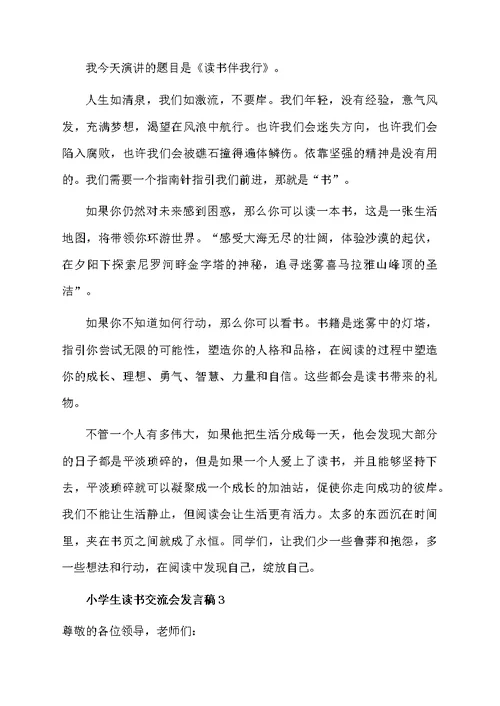 我今天演讲的题目是《读书伴我行》。

人生如清泉，我们如激流，不要岸。我们年轻，没有经验，意气风发，充满梦想，渴望在风浪中航行。也许我们会迷失方向，也许我们会陷入腐败，也许我们会被礁石撞得遍体鳞伤。依靠坚强的精神是没有用的。我们需要一个指南针指引我们前进，那就是“书”。

如果你仍然对未来感到困惑，那么你可以读一本书，这是一张生活地图，将带领你环游世界。“感受大海无尽的壮阔，体验沙漠的起伏，在夕阳下探索尼罗河畔金字塔的神秘，追寻迷雾喜马拉雅山峰顶的圣洁”。

如果你不知道如何行动，那么你可以看书。书籍是迷雾中的灯塔，指引你尝试无限的可能性，塑造你的人格和品格，在阅读的过程中塑造你的成长、理想、勇气、智慧、力量和自信。这些都会是读书带来的礼物。

不管一个人有多伟大，如果他把生活分成每一天，他会发现大部分的日子都是平淡琐碎的，但是如果一个人爱上了读书，并且能够坚持下去，平淡琐碎就可以凝聚成一个成长的加油站，促使你走向成功的彼岸。我们不能让生活静止，但阅读会让生活更有活力。太多的东西沉在时间里，夹在书页之间就成了永恒。同学们，让我们少一些鲁莽和抱怨，多一些想法和行动，在阅读中发现自己，绽放自己。

小学生读书交流会发言稿3

尊敬的各位领导，老师们：